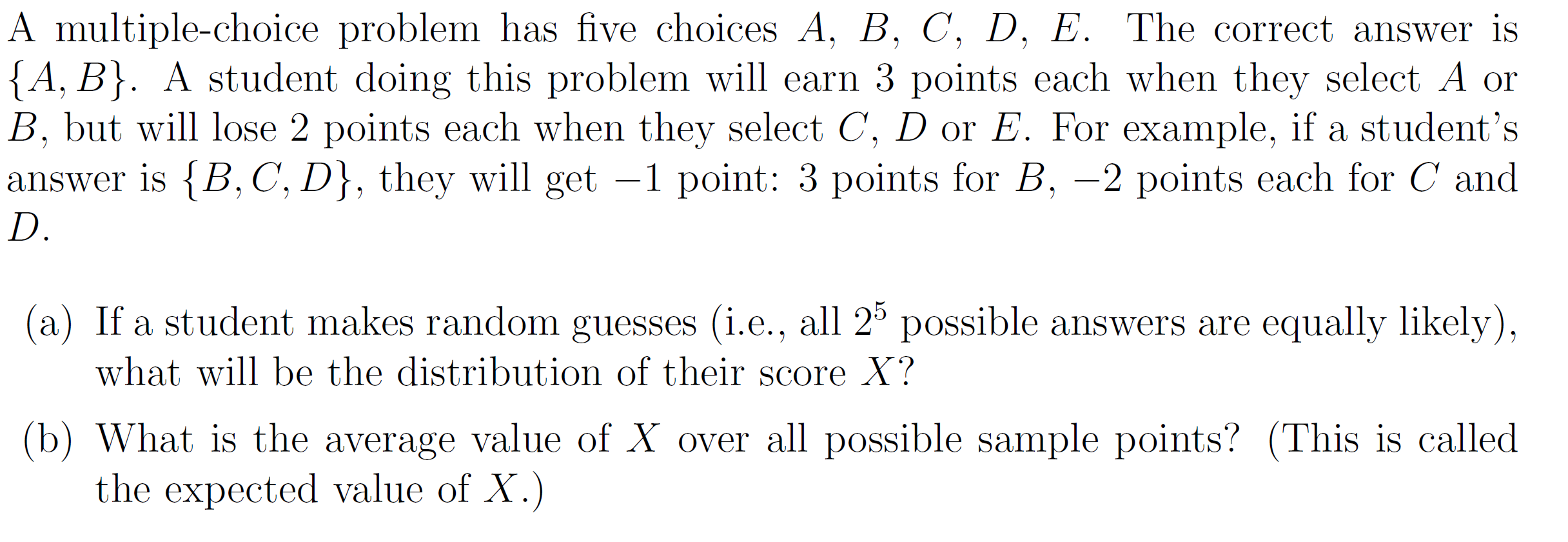 A multiple-choice problem has five choices $A$, $B$, $C$, $D$, $E$. The correct answer is $\{A, B\}$. A student doing this problem will earn 3 points each when they select $A$ or $B$, but will lose 2 points each when they select $C$, $D$ or $E$. For example, if a student's answer is $\{B, C, D\}$, they will get $-1$ point: 3 points for $B$, $-2$ points each for $C$ and $D$.

(a) If a student makes random guesses (i.e., all $2^5$ possible answers are equally likely), what will be the distribution of their score $X$?

(b) What is the average value of $X$ over all possible sample points? (This is called the expected value of $X$.)